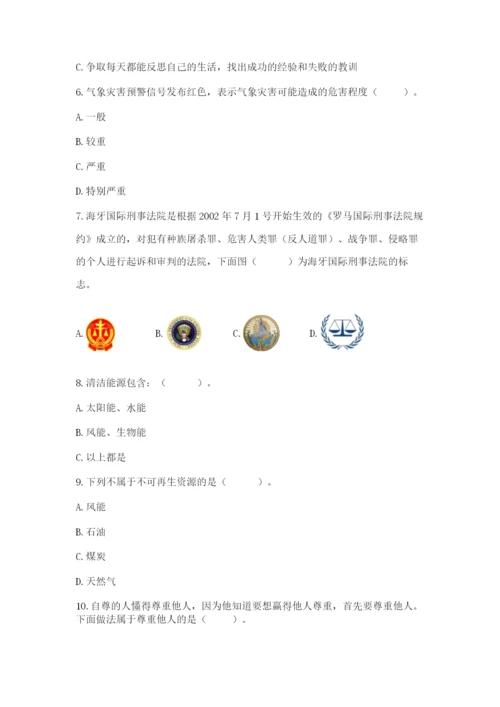 C. 争取每天都能反思自己的生活，找出成功的经验和失败的教训

6. 气象灾害预警信号发布红色，表示气象灾害可能造成的危害程度（　　）。

A. 一般

B. 较重

C. 严重

D. 特别严重

7. 海牙国际刑事法院是根据 2002 年 7 月 1 号开始生效的《罗马国际刑事法院规约》成立的，对犯有种族屠杀罪、危害人类罪（反人道罪）、战争罪、侵略罪的个人进行起诉和审判的法院，下面图（　　）为海牙国际刑事法院的标志。

A.　　B.　　C.　　D.

8. 清洁能源包含：（　　）。

A. 太阳能、水能

B. 风能、生物能

C. 以上都是

9. 下列不属于不可再生资源的是（　　）。

A. 风能

B. 石油

C. 煤炭

D. 天然气

10. 自尊的人懂得尊重他人，因为他知道要想赢得他人尊重，首先要尊重他人。下面做法属于尊重他人的是（　　）。